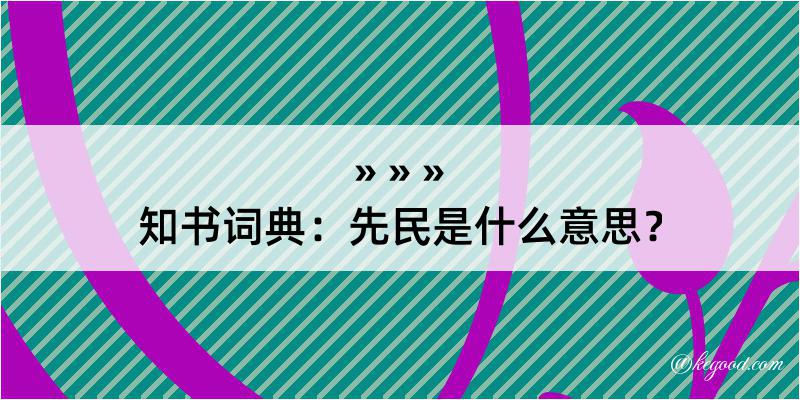 » » »
知书词典：先民是什么意思？
@kegood.com